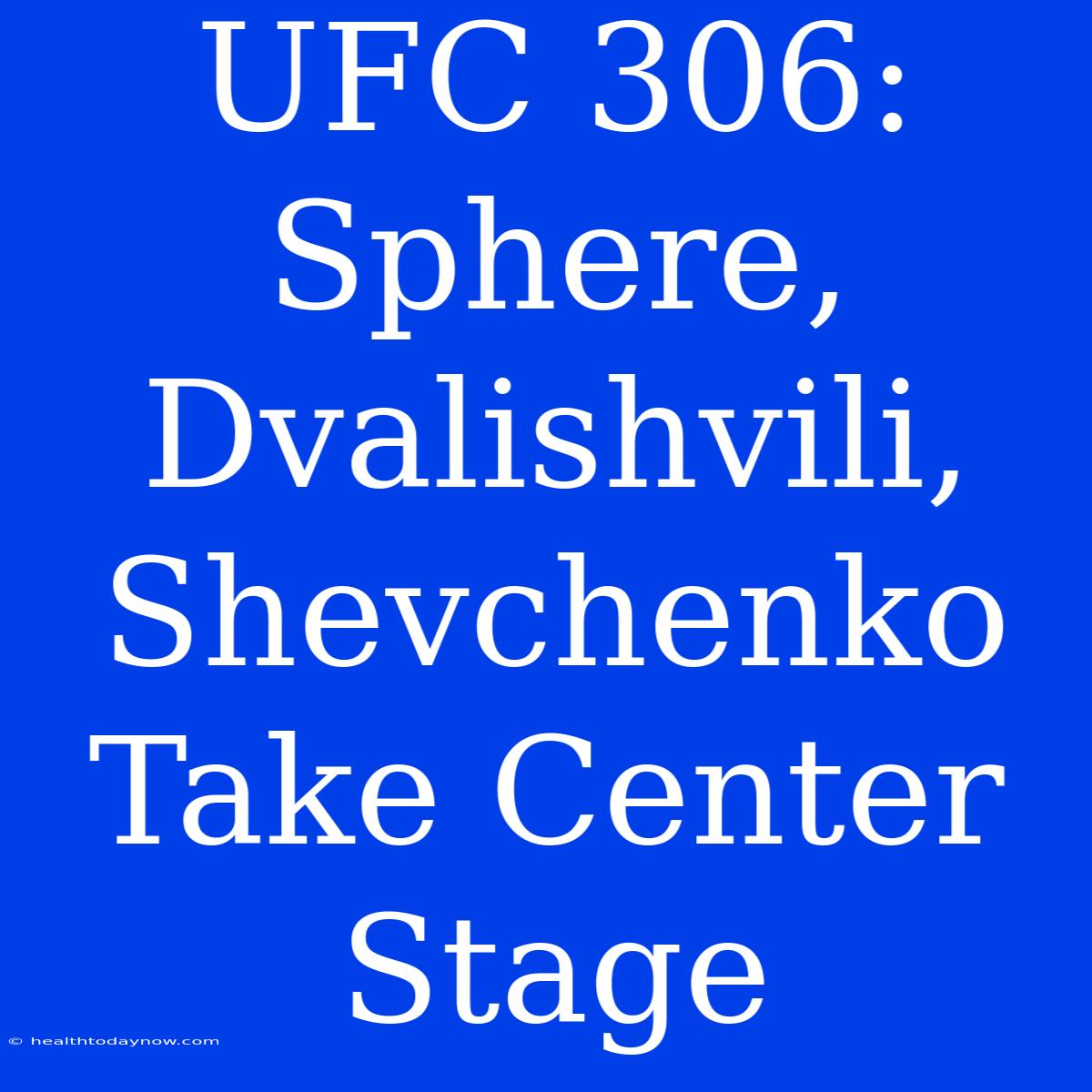 UFC 306: Sphere, Dvalishvili, Shevchenko Take Center Stage

© healthtodaynow.com